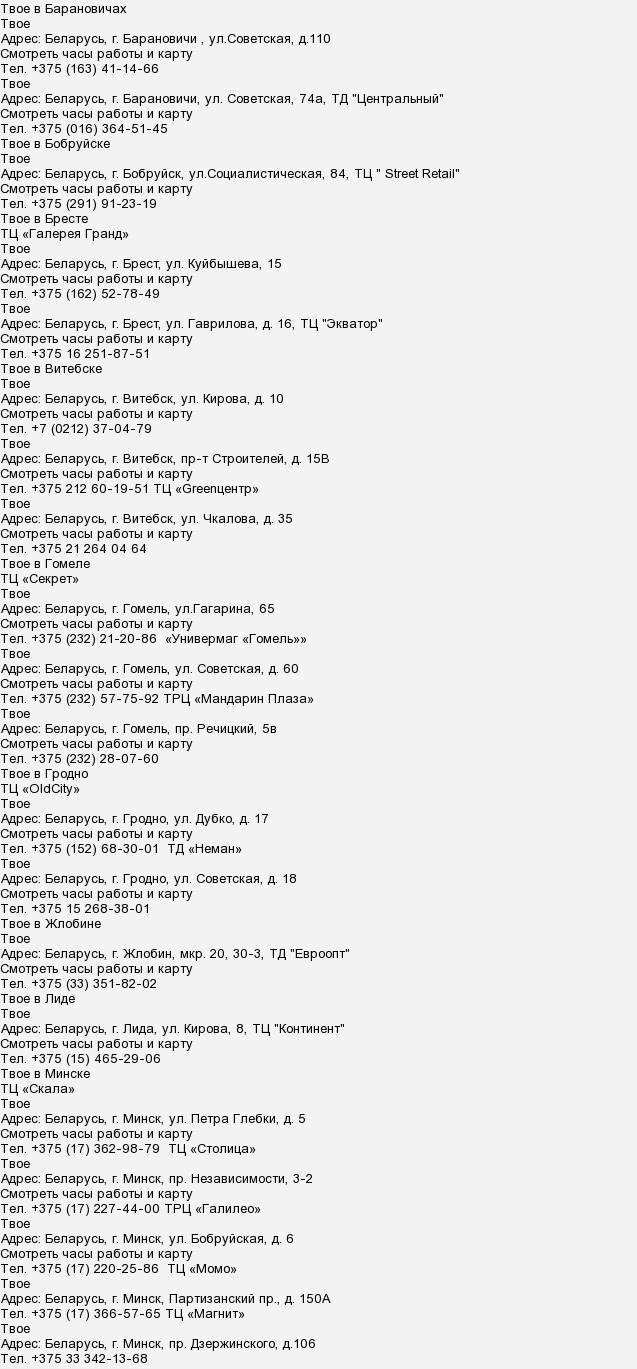 Твое в Барановичах
Твое
Адрес: Беларусь, г. Барановичи , ул.Советская, д.110
Смотреть часы работы и карту
Тел. +375 (163) 41-14-66
Твое
Адрес: Беларусь, г. Барановичи, ул. Советская, 74а, ТД "Центральный"
Смотреть часы работы и карту
Тел. +375 (016) 364-51-45
Твое в Бобруйске
Твое
Адрес: Беларусь, г. Бобруйск, ул.Социалистическая, 84, ТЦ " Street Retail"
Смотреть часы работы и карту
Тел. +375 (291) 91-23-19
Твое в Бресте
ТЦ «Галерея Гранд»
Твое
Адрес: Беларусь, г. Брест, ул. Куйбышева, 15
Смотреть часы работы и карту
Тел. +375 (162) 52-78-49
Твое
Адрес: Беларусь, г. Брест, ул. Гаврилова, д. 16, ТЦ "Экватор"
Смотреть часы работы и карту
Тел. +375 16 251-87-51
Твое в Витебске
Твое
Адрес: Беларусь, г. Витебск, ул. Кирова, д. 10
Смотреть часы работы и карту
Тел. +7 (0212) 37-04-79
Твое
Адрес: Беларусь, г. Витебск, пр-т Строителей, д. 15В
Смотреть часы работы и карту
Тел. +375 212 60-19-51 ТЦ «Greenцентр»
Твое
Адрес: Беларусь, г. Витебск, ул. Чкалова, д. 35
Смотреть часы работы и карту
Тел. +375 21 264 04 64
Твое в Гомеле
ТЦ «Секрет»
Твое
Адрес: Беларусь, г. Гомель, ул.Гагарина, 65
Смотреть часы работы и карту
Тел. +375 (232) 21-20-86 «Универмаг «Гомель»»
Твое
Адрес: Беларусь, г. Гомель, ул. Советская, д. 60
Смотреть часы работы и карту
Тел. +375 (232) 57-75-92 ТРЦ «Мандарин Плаза»
Твое
Адрес: Беларусь, г. Гомель, пр. Речицкий, 5в
Смотреть часы работы и карту
Тел. +375 (232) 28-07-60
Твое в Гродно
ТЦ «OldCity»
Твое
Адрес: Беларусь, г. Гродно, ул. Дубко, д. 17
Смотреть часы работы и карту
Тел. +375 (152) 68-30-01 ТД «Неман»
Твое
Адрес: Беларусь, г. Гродно, ул. Советская, д. 18
Смотреть часы работы и карту
Тел. +375 15 268-38-01
Твое в Жлобине
Твое
Адрес: Беларусь, г. Жлобин, мкр. 20, 30-3, ТД "Евроопт"
Смотреть часы работы и карту
Тел. +375 (33) 351-82-02
Твое в Лиде
Твое
Адрес: Беларусь, г. Лида, ул. Кирова, 8, ТЦ "Континент"
Смотреть часы работы и карту
Тел. +375 (15) 465-29-06
Твое в Минске
ТЦ «Скала»
Твое
Адрес: Беларусь, г. Минск, ул. Петра Глебки, д. 5
Смотреть часы работы и карту
Тел. +375 (17) 362-98-79 ТЦ «Столица»
Твое
Адрес: Беларусь, г. Минск, пр. Независимости, 3-2
Смотреть часы работы и карту
Тел. +375 (17) 227-44-00 ТРЦ «Галилео»
Твое
Адрес: Беларусь, г. Минск, ул. Бобруйская, д. 6
Смотреть часы работы и карту
Тел. +375 (17) 220-25-86 ТЦ «Момо»
Твое
Адрес: Беларусь, г. Минск, Партизанский пр., д. 150А
Тел. +375 (17) 366-57-65 ТЦ «Магнит»
Твое
Адрес: Беларусь, г. Минск, пр. Дзержинского, д.106
Тел. +375 33 342-13-68